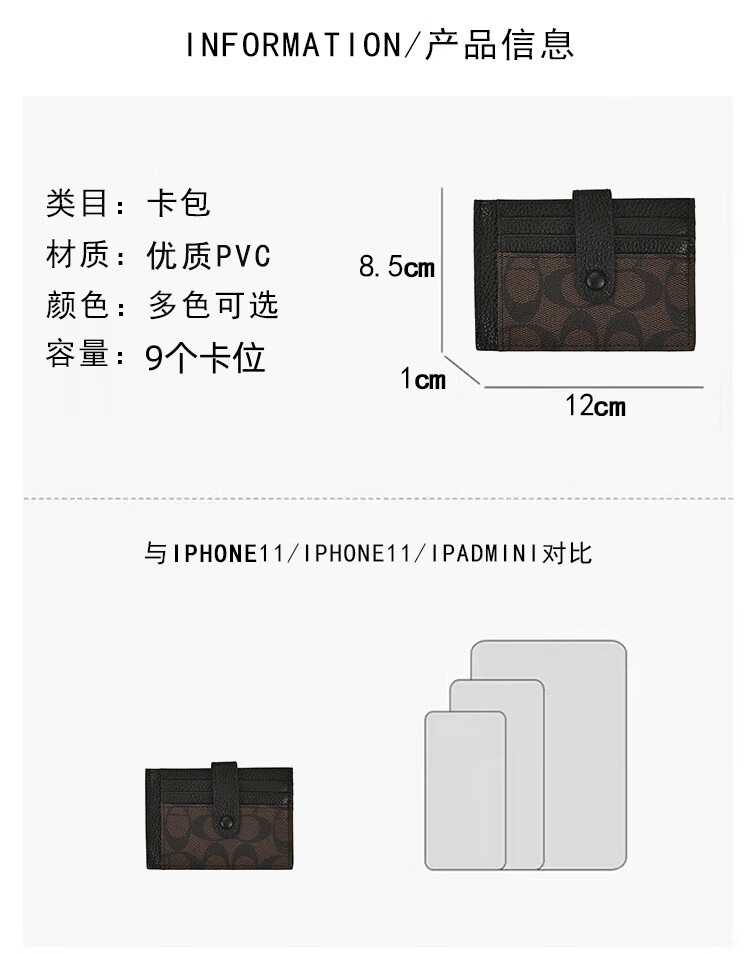 INFORMATION/产品信息

类目：卡包
材质：优质PVC
颜色：多色可选
容量：9个卡位

8.5cm

1cm

12cm

与IPHONE11/IPHONE11/IPADMINI对比